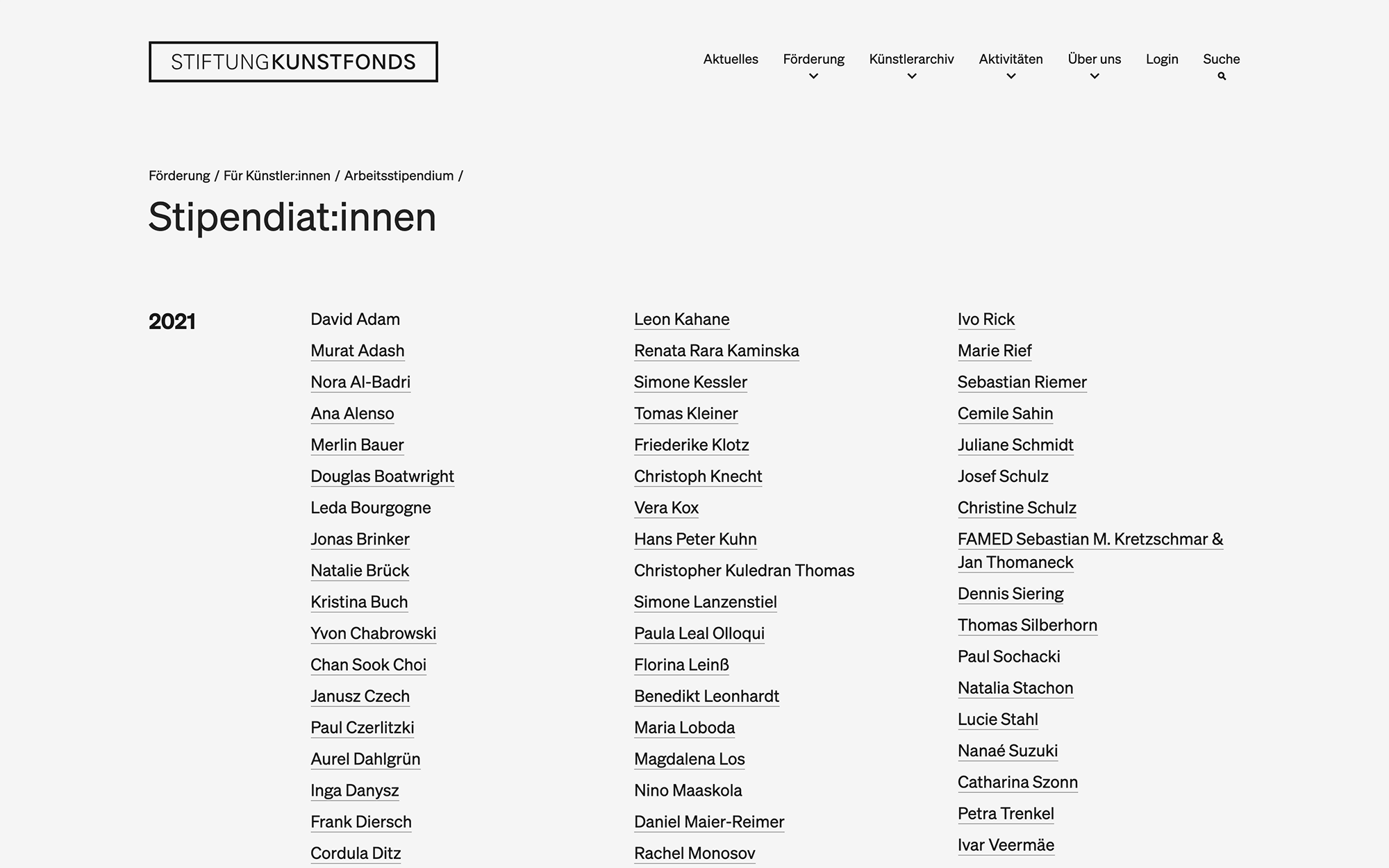 STIFTUNGKUNSTFONDS

Aktuelles Förderung Künstlerarchiv Aktivitäten Über uns Login Suche

Förderung / Für Künstler:innen / Arbeitsstipendium /

Stipendiat:innen

2021

David Adam
Murat Adash
Nora Al-Badri
Ana Alenso
Merlin Bauer
Douglas Boatwright
Leda Bourgogne
Jonas Brinker
Natalie Brück
Kristina Buch
Yvon Chabrowski
Chan Sook Choi
Janusz Czech
Paul Czerlitzki
Aurel Dahlgrün
Inga Danysz
Frank Diersch
Cordula Ditz

Leon Kahane
Renata Rara Kaminska
Simone Kessler
Tomas Kleiner
Friederike Klotz
Christoph Knecht
Vera Kox
Hans Peter Kuhn
Christopher Kuledran Thomas
Simone Lanzenstiel
Paula Leal Olloqui
Florina Leinß
Benedikt Leonhardt
Maria Loboda
Magdalena Los
Nino Maaskola
Daniel Maier-Reimer
Rachel Monosov

Ivo Rick
Marie Rief
Sebastian Riemer
Cemile Sahin
Juliane Schmidt
Josef Schulz
Christine Schulz
FAMED Sebastian M. Kretzschmar & Jan Thomaneck
Dennis Siering
Thomas Silberhorn
Paul Sochacki
Natalia Stachon
Lucie Stahl
Nanaé Suzuki
Catharina Szonn
Petra Trenkel
Ivar Veermäe